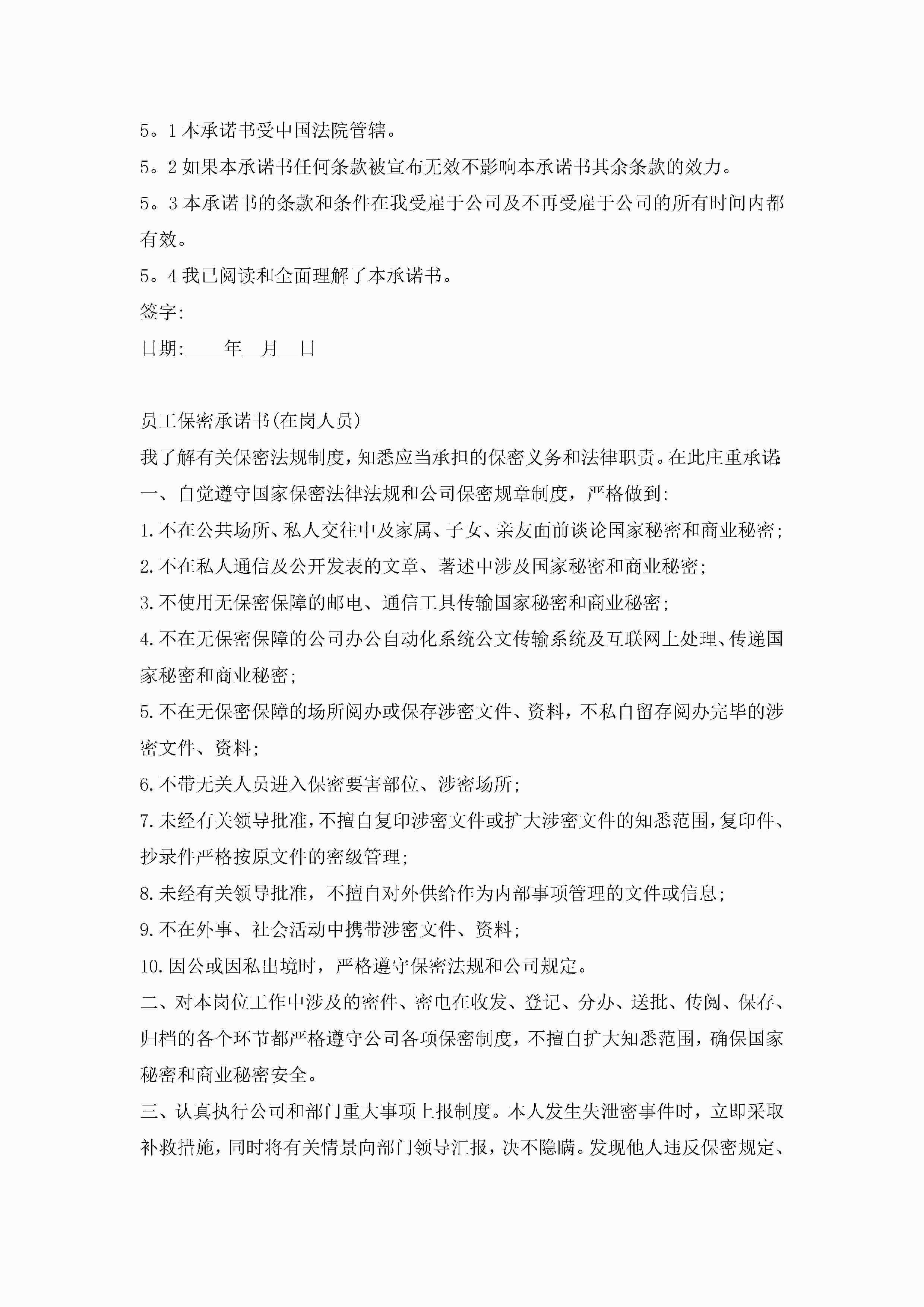 5。1 本承诺书受中国法院管辖。

5。2 如果本承诺书任何条款被宣布无效不影响本承诺书其余条款的效力。

5。3 本承诺书的条款和条件在我受雇于公司及不再受雇于公司的所有时间内都有效。

5。4 我已阅读和全面理解了本承诺书。

签字:

日期:____年__月__日

员工保密承诺书(在岗人员)

我了解有关保密法规制度，知悉应当承担的保密义务和法律职责。在此庄重承诺:

一、自觉遵守国家保密法律法规和公司保密规章制度，严格做到:

1.不在公共场所、私人交往中及家属、子女、亲友面前谈论国家秘密和商业秘密;

2.不在私人通信及公开发表的文章、著述中涉及国家秘密和商业秘密;

3.不使用无保密保障的邮电、通信工具传输国家秘密和商业秘密;

4.不在无保密保障的公司办公自动化系统公文传输系统及互联网上处理、传递国家秘密和商业秘密;

5.不在无保密保障的场所阅办或保存涉密文件、资料，不私自留存阅办完毕的涉密文件、资料;

6.不带无关人员进入保密要害部位、涉密场所;

7.未经有关领导批准，不擅自复印涉密文件或扩大涉密文件的知悉范围，复印件、抄录件严格按原文件的密级管理;

8.未经有关领导批准，不擅自对外供给作为内部事项管理的文件或信息;

9.不在外事、社会活动中携带涉密文件、资料;

10.因公或因私出境时，严格遵守保密法规和公司规定。

二、对本岗位工作中涉及的密件、密电在收发、登记、分办、送批、传阅、保存、归档的各个环节都严格遵守公司各项保密制度，不擅自扩大知悉范围，确保国家秘密和商业秘密安全。

三、认真执行公司和部门重大事项上报制度。本人发生失泄密事件时，立即采取补救措施，同时将有关情景向部门领导汇报，决不隐瞒。发现他人违反保密规定、